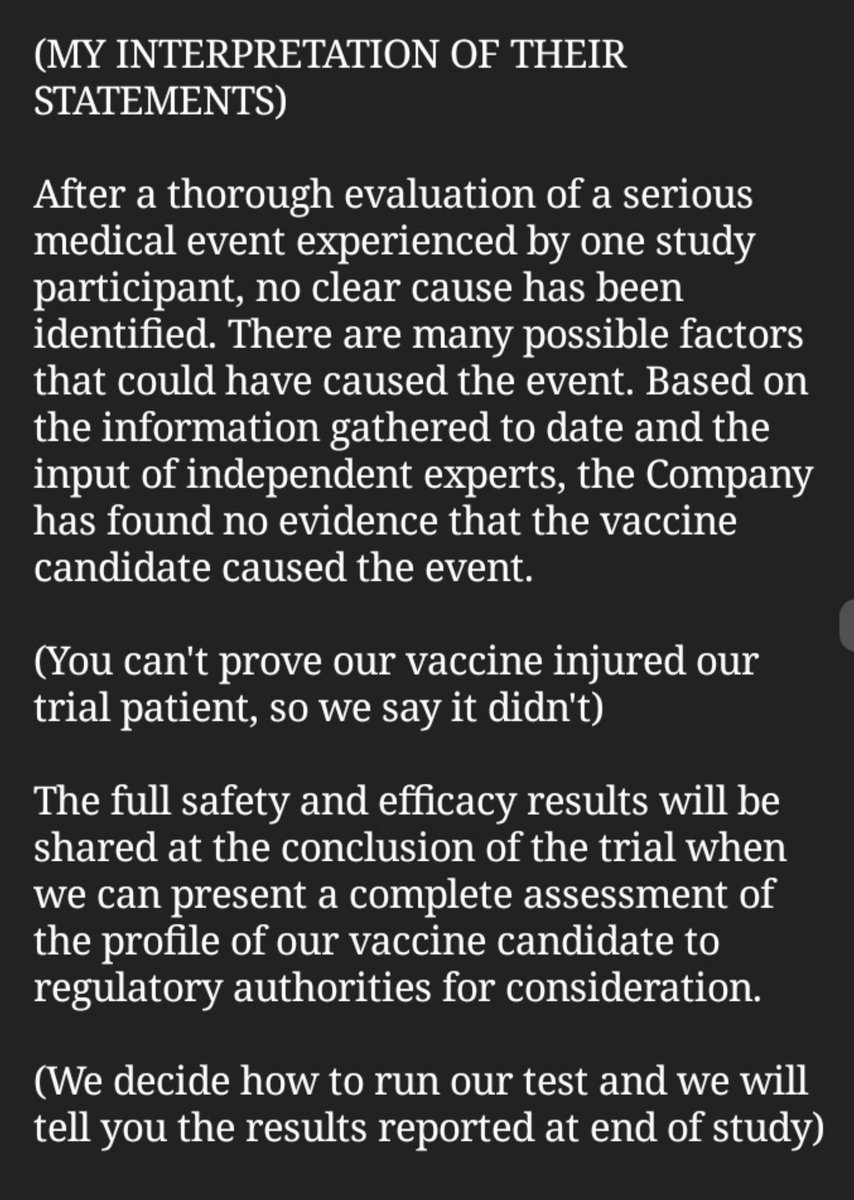 (MY INTERPRETATION OF THEIR STATEMENTS)

After a thorough evaluation of a serious medical event experienced by one study participant, no clear cause has been identified. There are many possible factors that could have caused the event. Based on the information gathered to date and the input of independent experts, the Company has found no evidence that the vaccine candidate caused the event.

(You can't prove our vaccine injured our trial patient, so we say it didn't)

The full safety and efficacy results will be shared at the conclusion of the trial when we can present a complete assessment of the profile of our vaccine candidate to regulatory authorities for consideration.

(We decide how to run our test and we will tell you the results reported at end of study)